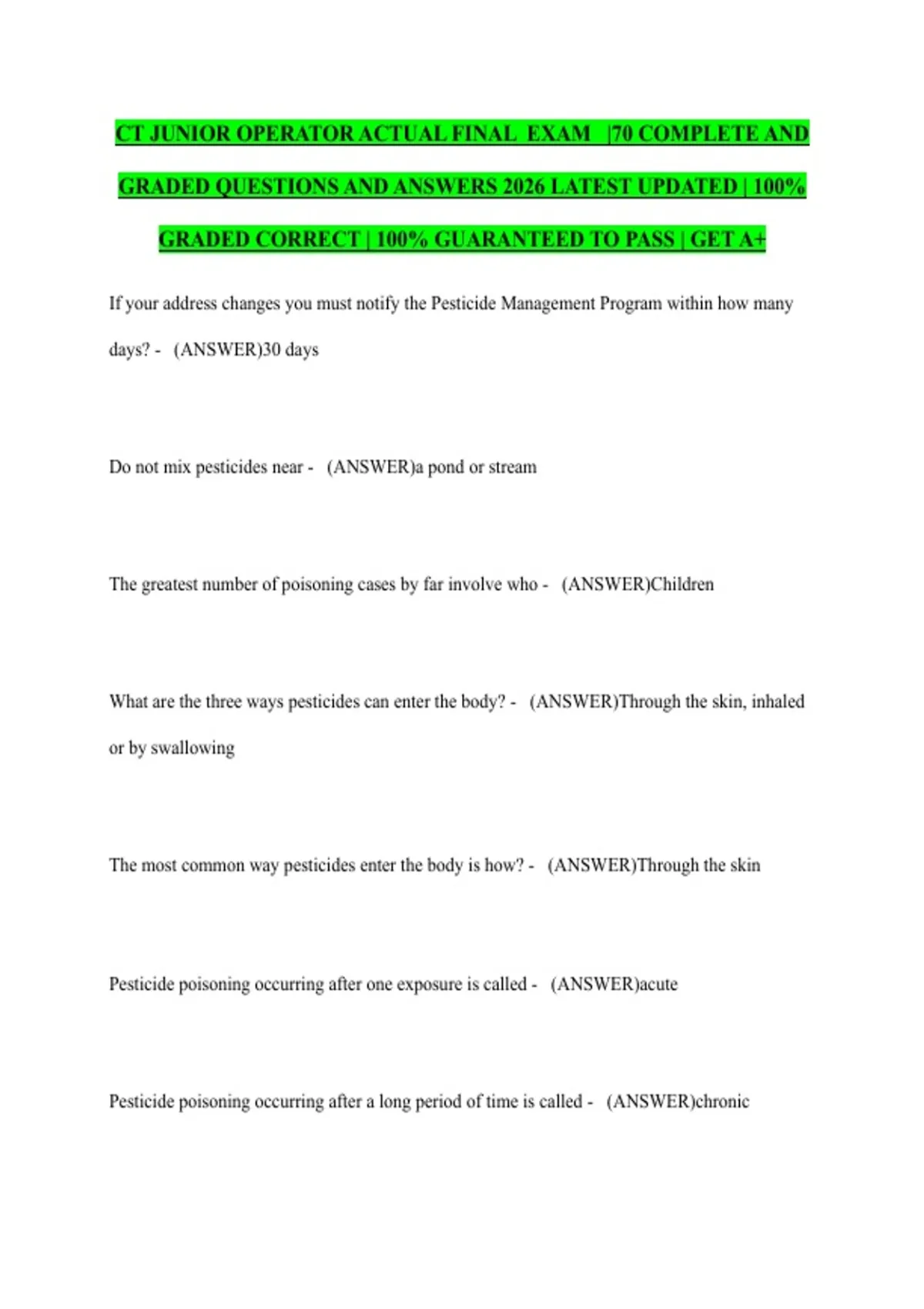 CT JUNIOR OPERATOR ACTUAL FINAL EXAM |70 COMPLETE AND GRADED QUESTIONS AND ANSWERS 2026 LATEST UPDATED | 100% GRADED CORRECT | 100% GUARANTEED TO PASS | GET A+

If your address changes you must notify the Pesticide Management Program within how many days? - (ANSWER)30 days

Do not mix pesticides near - (ANSWER)a pond or stream

The greatest number of poisoning cases by far involve who - (ANSWER)Children

What are the three ways pesticides can enter the body? - (ANSWER)Through the skin, inhaled or by swallowing

The most common way pesticides enter the body is how? - (ANSWER)Through the skin

Pesticide poisoning occurring after one exposure is called - (ANSWER)acute

Pesticide poisoning occurring after a long period of time is called - (ANSWER)chronic